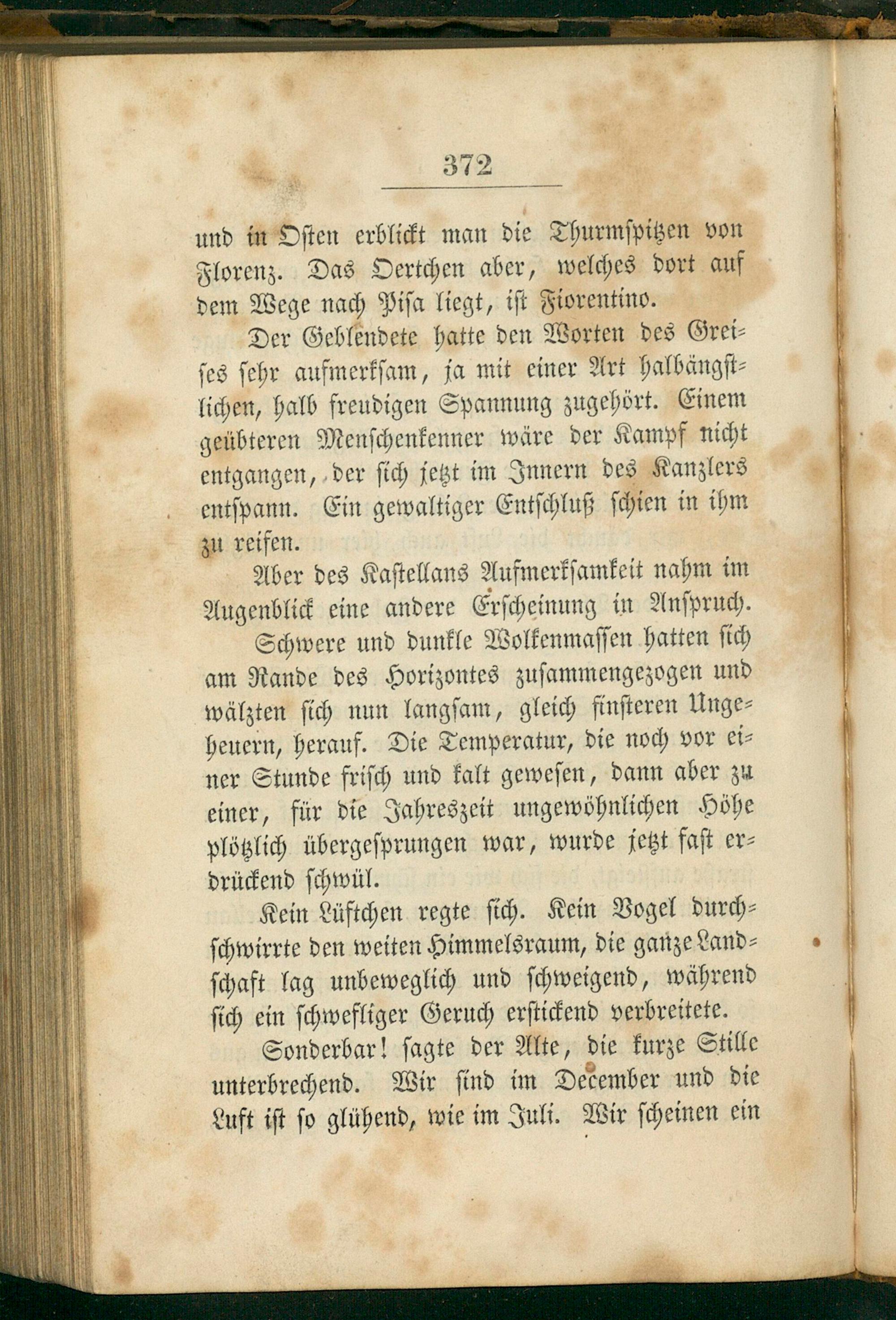 372

und in Osten erblickt man die Thurmspitzen von Florenz. Das Oertchen aber, welches dort auf dem Wege nach Pisa liegt, ist Fiorentino.

Der Geblendete hatte den Worten des Greises sehr aufmerksam, ja mit einer Art halbängstlichen, halb freudigen Spannung zugehört. Einem geübteren Menschenkenner wäre der Kampf nicht entgangen, der sich jetzt im Innern des Kanzlers entspann. Ein gewaltiger Entschluß schien in ihm zu reifen.

Aber des Kastellans Aufmerksamkeit nahm im Augenblick eine andere Erscheinung in Anspruch.

Schwere und dunkle Wolkenmassen hatten sich am Rande des Horizontes zusammengezogen und wälzten sich nun langsam, gleich finsteren Ungeheuern, herauf. Die Temperatur, die noch vor einer Stunde frisch und kalt gewesen, dann aber zu einer, für die Jahreszeit ungewöhnlichen Höhe plötzlich übergesprungen war, wurde jetzt fast erdrückend schwül.

Kein Lüftchen regte sich. Kein Vogel durchschwirrte den weiten Himmelsraum, die ganze Landschaft lag unbeweglich und schweigend, während sich ein schwefliger Geruch erstickend verbreitete.

Sonderbar! sagte der Alte, die kurze Stille unterbrechend. Wir sind im December und die Luft ist so glühend, wie im Juli. Wir scheinen ein